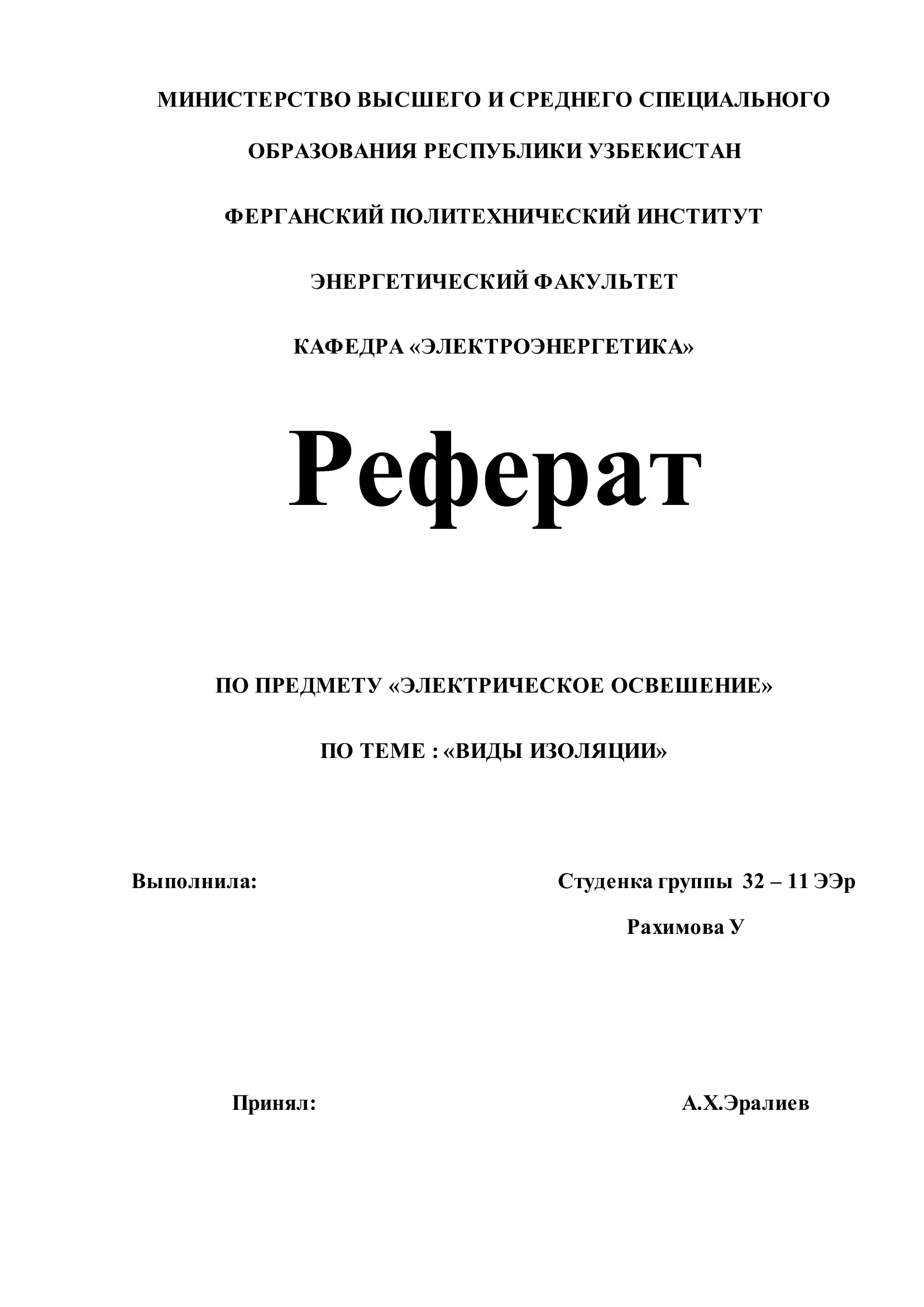 МИНИСТЕРСТВО ВЫСШЕГО И СРЕДНЕГО СПЕЦИАЛЬНОГО ОБРАЗОВАНИЯ РЕСПУБЛИКИ УЗБЕКИСТАН

ФЕРГАНСКИЙ ПОЛИТЕХНИЧЕСКИЙ ИНСТИТУТ

ЭНЕРГЕТИЧЕСКИЙ ФАКУЛЬТЕТ

КАФЕДРА «ЭЛЕКТРОЭНЕРГЕТИКА»

Реферат

ПО ПРЕДМЕТУ «ЭЛЕКТРИЧЕСКОЕ ОСВЕШЕНИЕ»

ПО ТЕМЕ : «ВИДЫ ИЗОЛЯЦИИ»

Выполнила: Студенка группы 32 – 11 ЭЭр

Рахимова У

Принял: А.Х.Эралиев